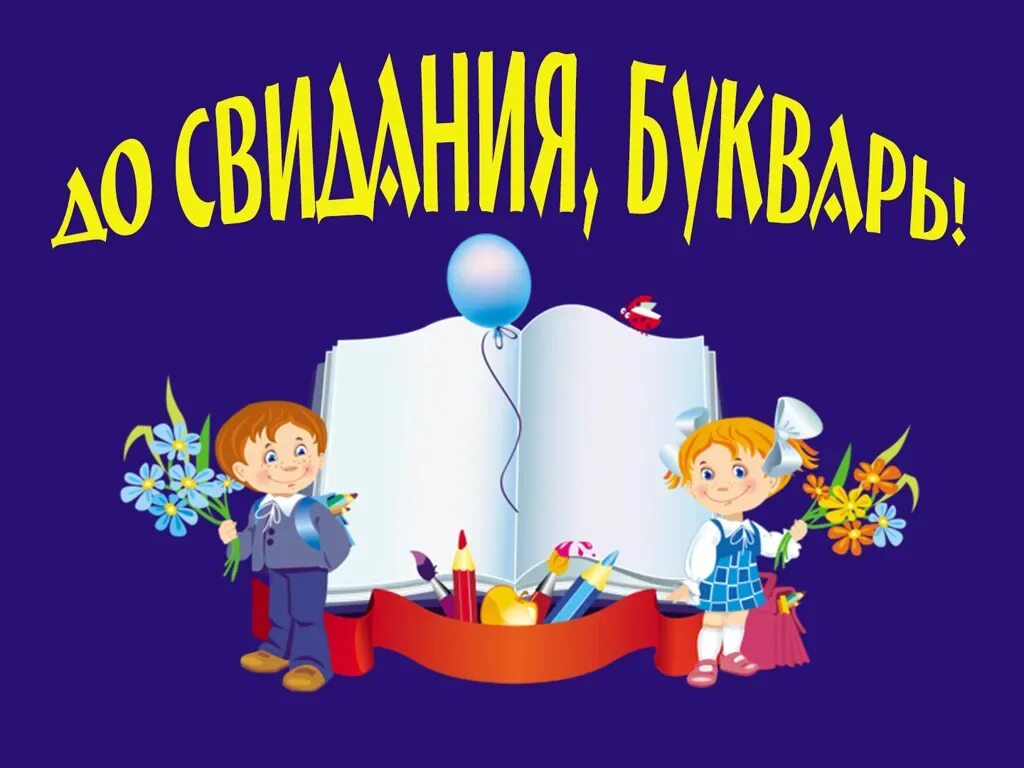 ДО СВИДАНИЯ, БУКВАРЬ!